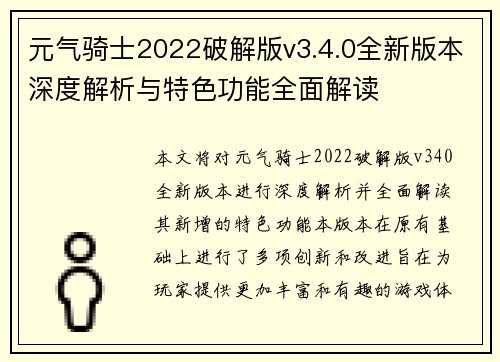 元气骑士2022破解版v3.4.0全新版本深度解析与特色功能全面解读

本文将对元气骑士2022破解版v340全新版本进行深度解析并全面解读其新增的特色功能本版本在原有基础上进行了多项创新和改进旨在为玩家提供更加丰富和有趣的游戏体